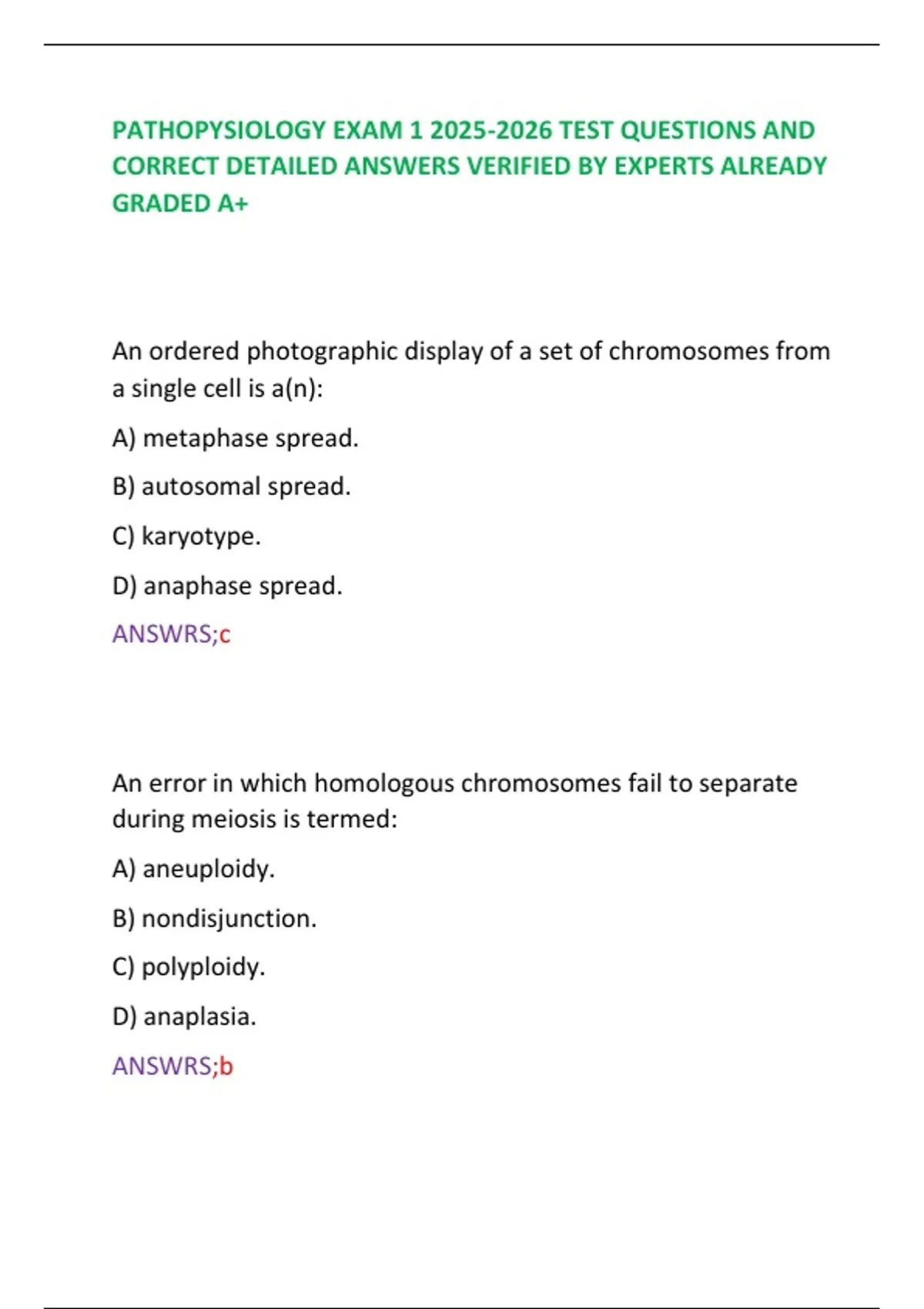 PATHOPYSIOLOGY EXAM 1 2025-2026 TEST QUESTIONS AND CORRECT DETAILED ANSWERS VERIFIED BY EXPERTS ALREADY GRADED A+

An ordered photographic display of a set of chromosomes from a single cell is a(n):

A) metaphase spread.

B) autosomal spread.

C) karyotype.

D) anaphase spread.

ANSWRS;c

An error in which homologous chromosomes fail to separate during meiosis is termed:

A) aneuploidy.

B) nondisjunction.

C) polyploidy.

D) anaplasia.

ANSWRS;b